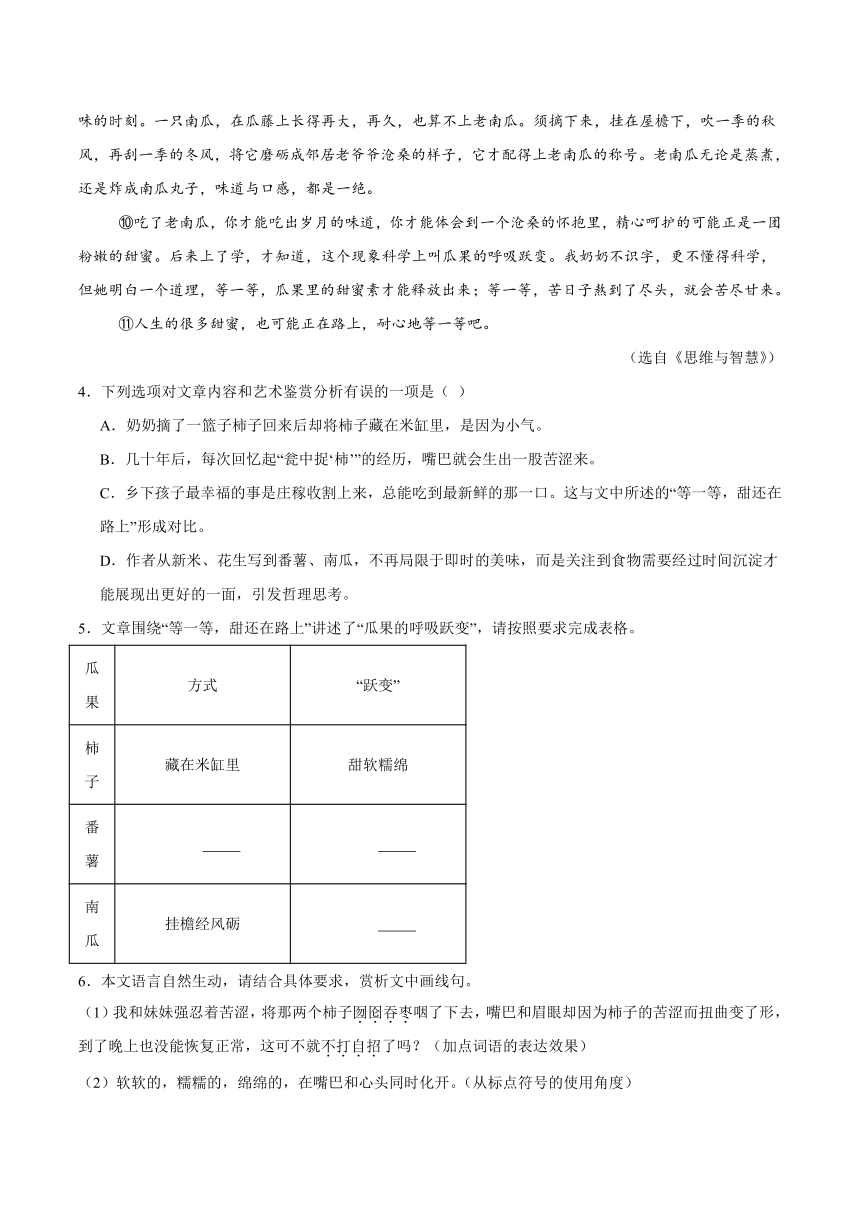 味的时刻。一只南瓜，在瓜藤上长得再大，再久，也算不上老南瓜。须摘下来，挂在屋檐下，吹一季的秋风，再刮一季的冬风，将它磨砺成邻居老爷爷沧桑的样子，它才配得上老南瓜的称号。老南瓜无论是蒸煮，还是炸成南瓜丸子，味道与口感，都是一绝。

⑩吃了老南瓜，你才能吃出岁月的味道，你才能体会到一个沧桑的怀抱里，精心呵护的可能正是一团粉嫩的甜蜜。后来上了学，才知道，这个现象科学上叫瓜果的呼吸跃变。我奶奶不识字，更不懂得科学，但她明白一个道理，等一等，瓜果里的甜蜜素才能释放出来；等一等，苦日子熬到了尽头，就会苦尽甘来。

⑪人生的很多甜蜜，也可能正在路上，耐心地等一等吧。

（选自《思维与智慧》）

4．下列选项对文章内容和艺术鉴赏分析有误的一项是（ ）

A．奶奶摘了一篮子柿子回来后却将柿子藏在米缸里，是因为小气。

B．几十年后，每次回忆起“瓮中捉‘柿’”的经历，嘴巴就会生出一股苦涩来。

C．乡下孩子最幸福的事是庄稼收割上来，总能吃到最新鲜的那一口。这与文中所述的“等一等，甜还在路上”形成对比。

D．作者从新米、花生写到番薯、南瓜，不再局限于即时的美味，而是关注到食物需要经过时间沉淀才能展现出更好的一面，引发哲理思考。

5．文章围绕“等一等，甜还在路上”讲述了“瓜果的呼吸跃变”，请按照要求完成表格。

| 瓜果 | 方式 | “跃变” |
|---|---|---|
| 柿子 | 藏在米缸里 | 甜软糯绵 |
| 番薯 | ____ | ____ |
| 南瓜 | 挂檐经风砺 | ____ |

6．本文语言自然生动，请结合具体要求，赏析文中画线句。

（1）我和妹妹强忍着苦涩，将那两个柿子囫囵吞枣咽了下去，嘴巴和眉眼却因为柿子的苦涩而扭曲变了形，到了晚上也没能恢复正常，这可不就不打自招了吗？（加点词语的表达效果）

（2）软软的，糯糯的，绵绵的，在嘴巴和心头同时化开。（从标点符号的使用角度）